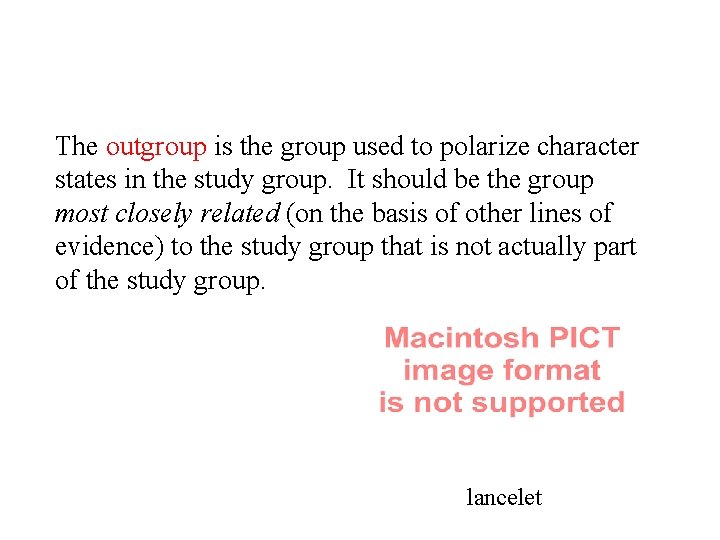 The outgroup is the group used to polarize character states in the study group.  It should be the group most closely related (on the basis of other lines of evidence) to the study group that is not actually part of the study group.

Macintosh PICT
image format
is not supported

lancelet